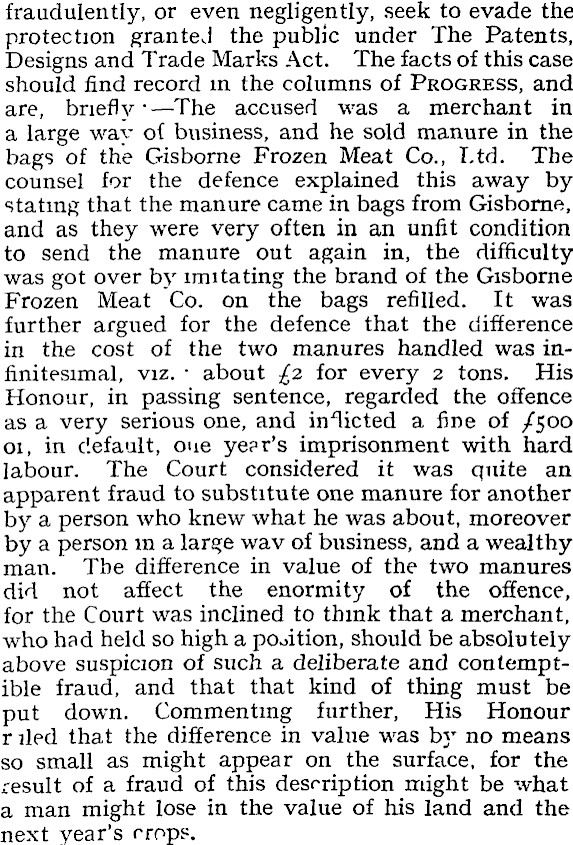 fraudulently, or even negligently, seek to evade the protection granted the public under The Patents, Designs and Trade Marks Act. The facts of this case should find record in the columns of PROGRESS, and are, briefly:—The accused was a merchant in a large way of business, and he sold manure in the bags of the Gisborne Frozen Meat Co., Ltd. The counsel for the defence explained this away by stating that the manure came in bags from Gisborne, and as they were very often in an unfit condition to send the manure out again in, the difficulty was got over by imitating the brand of the Gisborne Frozen Meat Co. on the bags refilled. It was further argued for the defence that the difference in the cost of the two manures handled was infinitesimal, viz.: about £2 for every 2 tons. His Honour, in passing sentence, regarded the offence as a very serious one, and inflicted a fine of £500 or, in default, one year's imprisonment with hard labour. The Court considered it was quite an apparent fraud to substitute one manure for another by a person who knew what he was about, moreover by a person in a large way of business, and a wealthy man. The difference in value of the two manures did not affect the enormity of the offence, for the Court was inclined to think that a merchant, who had held so high a position, should be absolutely above suspicion of such a deliberate and contemptible fraud, and that that kind of thing must be put down. Commenting further, His Honour ruled that the difference in value was by no means so small as might appear on the surface, for the result of a fraud of this description might be what a man might lose in the value of his land and the next year's crops.